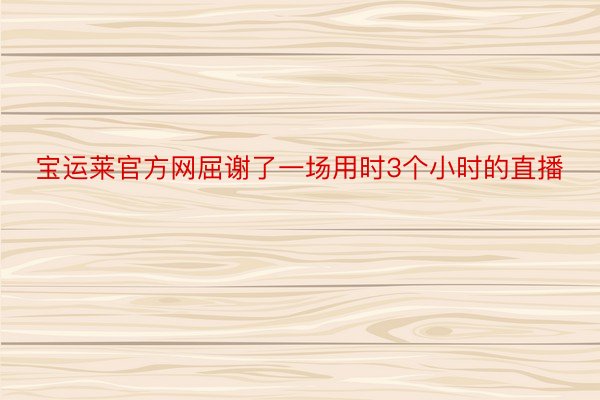 宝运莱官方网屈谢了一场用时3个小时的直播